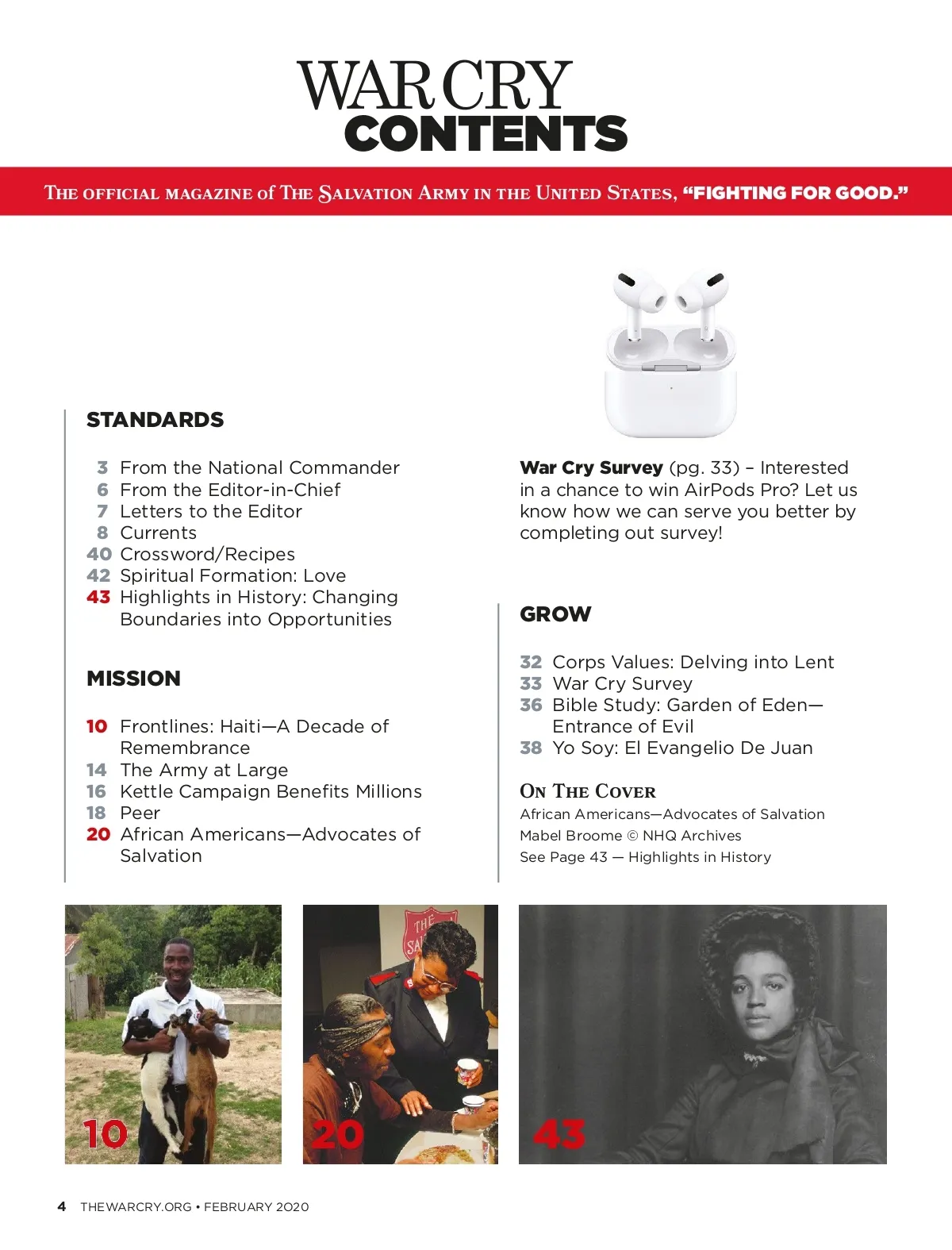 WAR CRY
CONTENTS

THE OFFICIAL MAGAZINE of THE SALVATION ARMY IN THE UNITED STATES, "FIGHTING FOR GOOD."

STANDARDS

3 From the National Commander
6 From the Editor-in-Chief
7 Letters to the Editor
8 Currents
40 Crossword/Recipes
42 Spiritual Formation: Love
43 Highlights in History: Changing Boundaries into Opportunities

MISSION

10 Frontlines: Haiti—A Decade of Remembrance
14 The Army at Large
16 Kettle Campaign Benefits Millions
18 Peer
20 African Americans—Advocates of Salvation

War Cry Survey (pg. 33) – Interested in a chance to win AirPods Pro? Let us know how we can serve you better by completing out survey!

GROW

32 Corps Values: Delving into Lent
33 War Cry Survey
36 Bible Study: Garden of Eden—Entrance of Evil
38 Yo Soy: El Evangelio De Juan

ON THE COVER
African Americans—Advocates of Salvation
Mabel Broome © NHQ Archives
See Page 43 — Highlights in History

10

THE SA

20

43

4 THEWARCRY.ORG • FEBRUARY 2020